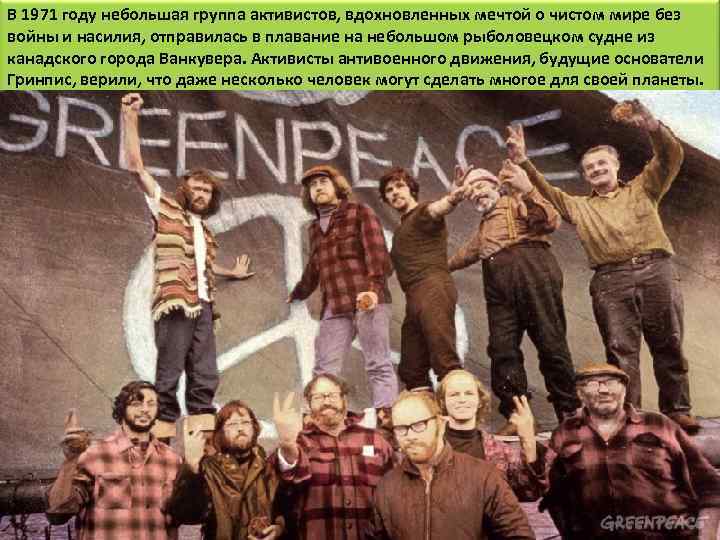 В 1971 году небольшая группа активистов, вдохновленных мечтой о чистом мире без войны и насилия, отправилась в плавание на небольшом рыболовецком судне из канадского города Ванкувера. Активисты антивоенного движения, будущие основатели Гринпис, верили, что даже несколько человек могут сделать многое для своей планеты.

GREENPEACE

GREENPEACE